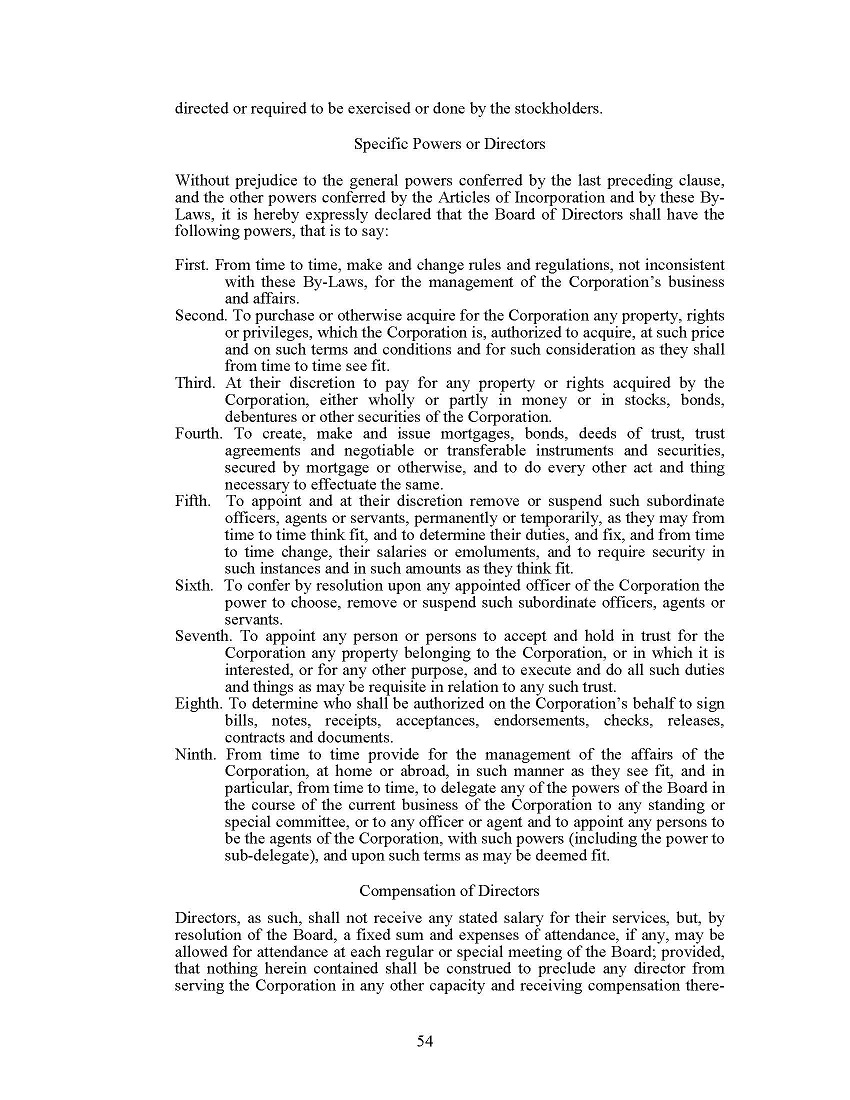 directed or required to be exercised or done by the stockholders.

Specific Powers or Directors

Without prejudice to the general powers conferred by the last preceding clause, and the other powers conferred by the Articles of Incorporation and by these By-Laws, it is hereby expressly declared that the Board of Directors shall have the following powers, that is to say:

First. From time to time, make and change rules and regulations, not inconsistent with these By-Laws, for the management of the Corporation's business and affairs.
Second. To purchase or otherwise acquire for the Corporation any property, rights or privileges, which the Corporation is, authorized to acquire, at such price and on such terms and conditions and for such consideration as they shall from time to time see fit.
Third. At their discretion to pay for any property or rights acquired by the Corporation, either wholly or partly in money or in stocks, bonds, debentures or other securities of the Corporation.
Fourth. To create, make and issue mortgages, bonds, deeds of trust, trust agreements and negotiable or transferable instruments and securities, secured by mortgage or otherwise, and to do every other act and thing necessary to effectuate the same.
Fifth. To appoint and at their discretion remove or suspend such subordinate officers, agents or servants, permanently or temporarily, as they may from time to time think fit, and to determine their duties, and fix, and from time to time change, their salaries or emoluments, and to require security in such instances and in such amounts as they think fit.
Sixth. To confer by resolution upon any appointed officer of the Corporation the power to choose, remove or suspend such subordinate officers, agents or servants.
Seventh. To appoint any person or persons to accept and hold in trust for the Corporation any property belonging to the Corporation, or in which it is interested, or for any other purpose, and to execute and do all such duties and things as may be requisite in relation to any such trust.
Eighth. To determine who shall be authorized on the Corporation's behalf to sign bills, notes, receipts, acceptances, endorsements, checks, releases, contracts and documents.
Ninth. From time to time provide for the management of the affairs of the Corporation, at home or abroad, in such manner as they see fit, and in particular, from time to time, to delegate any of the powers of the Board in the course of the current business of the Corporation to any standing or special committee, or to any officer or agent and to appoint any persons to be the agents of the Corporation, with such powers (including the power to sub-delegate), and upon such terms as may be deemed fit.

Compensation of Directors

Directors, as such, shall not receive any stated salary for their services, but, by resolution of the Board, a fixed sum and expenses of attendance, if any, may be allowed for attendance at each regular or special meeting of the Board; provided, that nothing herein contained shall be construed to preclude any director from serving the Corporation in any other capacity and receiving compensation there-

54